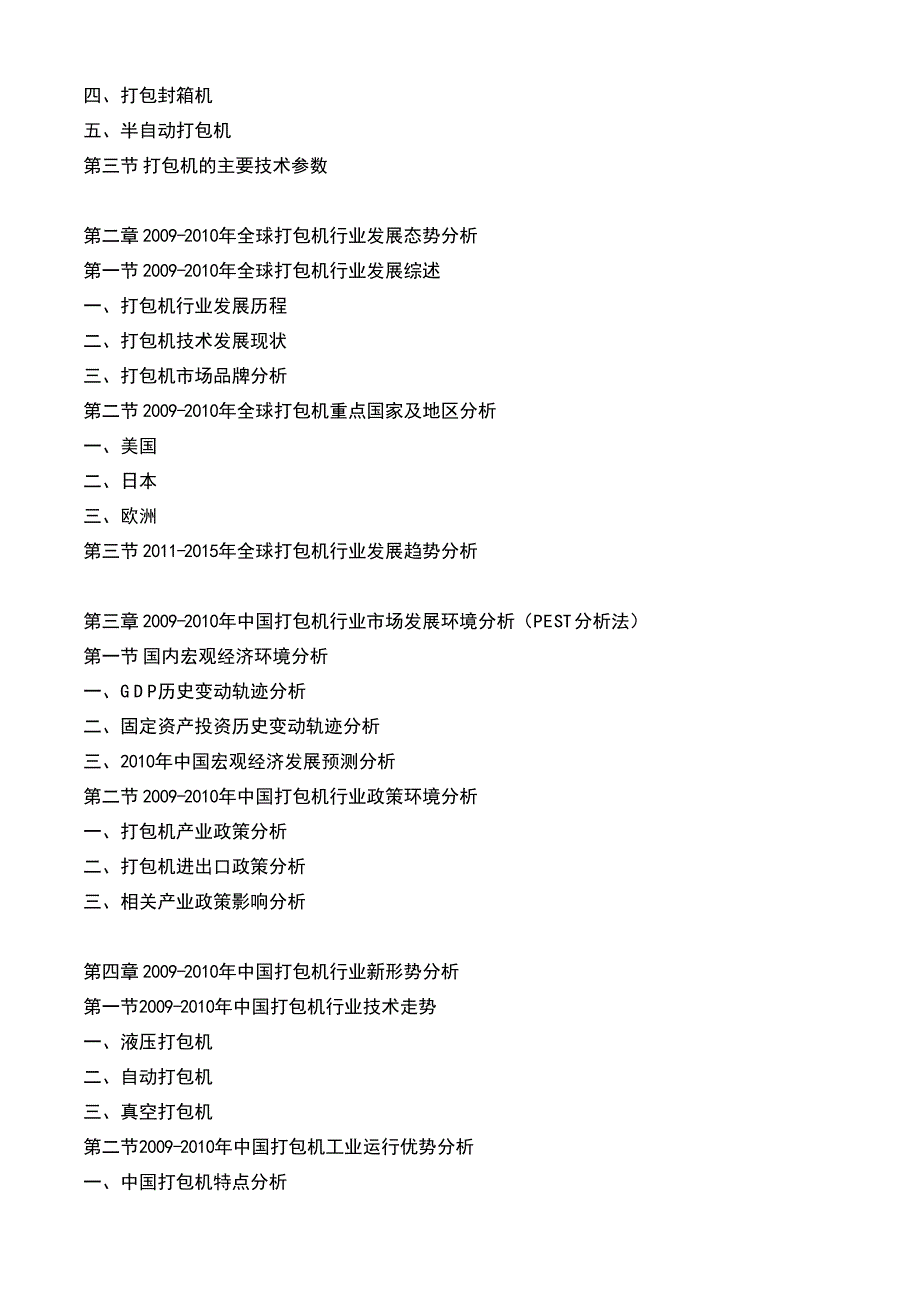 四、打包封箱机
五、半自动打包机
第三节 打包机的主要技术参数

第二章 2009-2010年全球打包机行业发展态势分析
第一节 2009-2010年全球打包机行业发展综述
一、打包机行业发展历程
二、打包机技术发展现状
三、打包机市场品牌分析
第二节 2009-2010年全球打包机重点国家及地区分析
一、美国
二、日本
三、欧洲
第三节 2011-2015年全球打包机行业发展趋势分析

第三章 2009-2010年中国打包机行业市场发展环境分析（PEST分析法）
第一节 国内宏观经济环境分析
一、GDP历史变动轨迹分析
二、固定资产投资历史变动轨迹分析
三、2010年中国宏观经济发展预测分析
第二节 2009-2010年中国打包机行业政策环境分析
一、打包机产业政策分析
二、打包机进出口政策分析
三、相关产业政策影响分析

第四章 2009-2010年中国打包机行业新形势分析
第一节2009-2010年中国打包机行业技术走势
一、液压打包机
二、自动打包机
三、真空打包机
第二节2009-2010年中国打包机工业运行优势分析
一、中国打包机特点分析